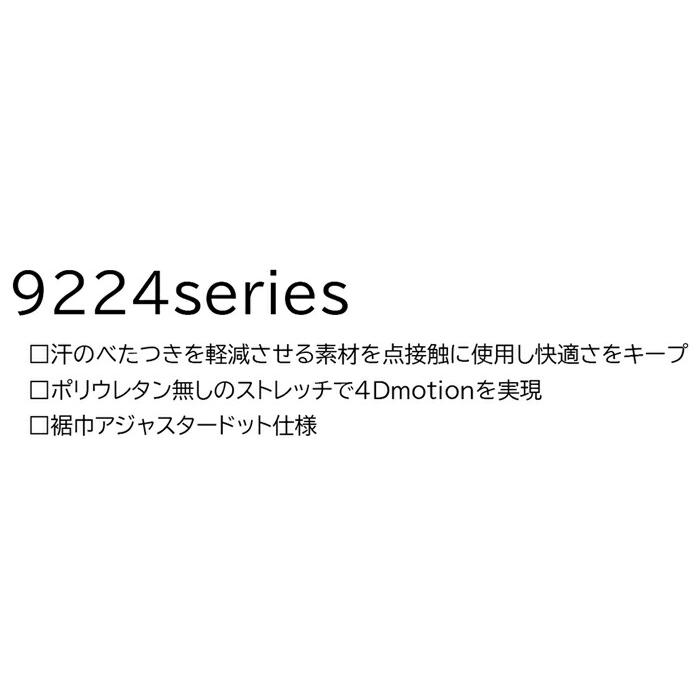 9224series

□汗のべたつきを軽減させる素材を点接触に使用し快適さをキープ
□ポリウレタン無しのストレッチで4Dmotionを実現
□裾巾アジャスタードット仕様